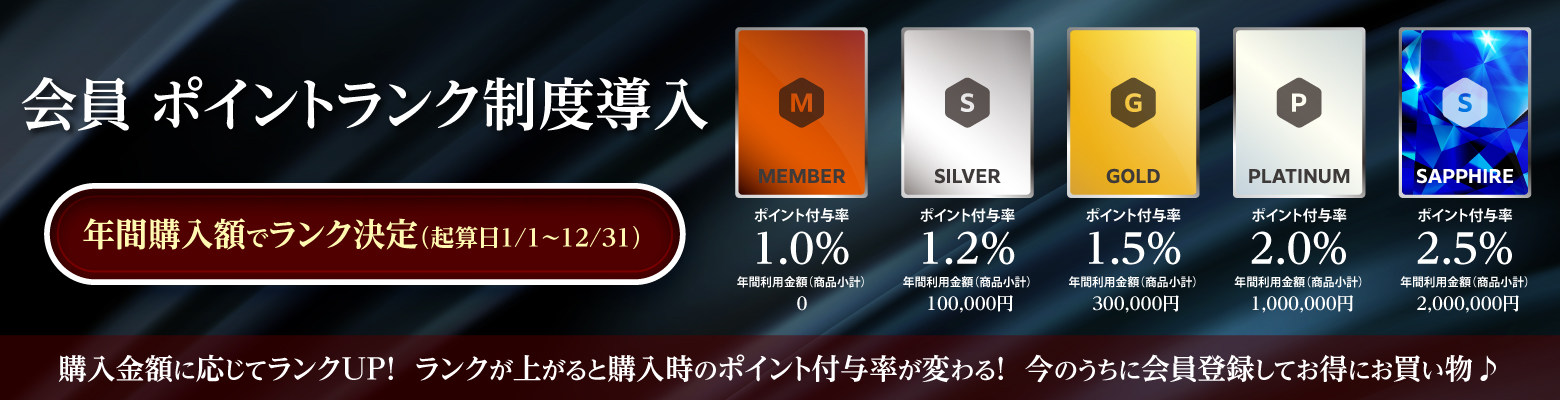 会員 ポイントランク制度導入

年間購入額でランク決定（起算日1/1~12/31）

M
MEMBER
ポイント付与率
1.0%
年間利用金額（商品小計）
0

S
SILVER
ポイント付与率
1.2%
年間利用金額（商品小計）
100,000円

G
GOLD
ポイント付与率
1.5%
年間利用金額（商品小計）
300,000円

P
PLATINUM
ポイント付与率
2.0%
年間利用金額（商品小計）
1,000,000円

S
SAPPHIRE
ポイント付与率
2.5%
年間利用金額（商品小計）
2,000,000円

購入金額に応じてランクUP! ランクが上がると購入時のポイント付与率が変わる! 今のうちに会員登録してお得にお買い物♪